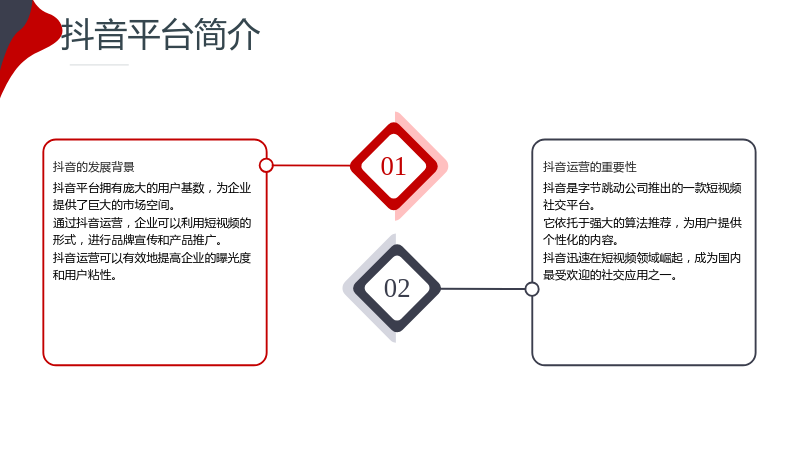 抖音平台简介

抖音的发展背景

抖音平台拥有庞大的用户基数，为企业提供了巨大的市场空间。

通过抖音运营，企业可以利用短视频的形式，进行品牌宣传和产品推广。

抖音运营可以有效地提高企业的曝光度和用户粘性。

01

02

抖音运营的重要性

抖音是字节跳动公司推出的一款短视频社交平台。

它依托于强大的算法推荐，为用户提供个性化的内容。

抖音迅速在短视频领域崛起，成为国内最受欢迎的社交应用之一。